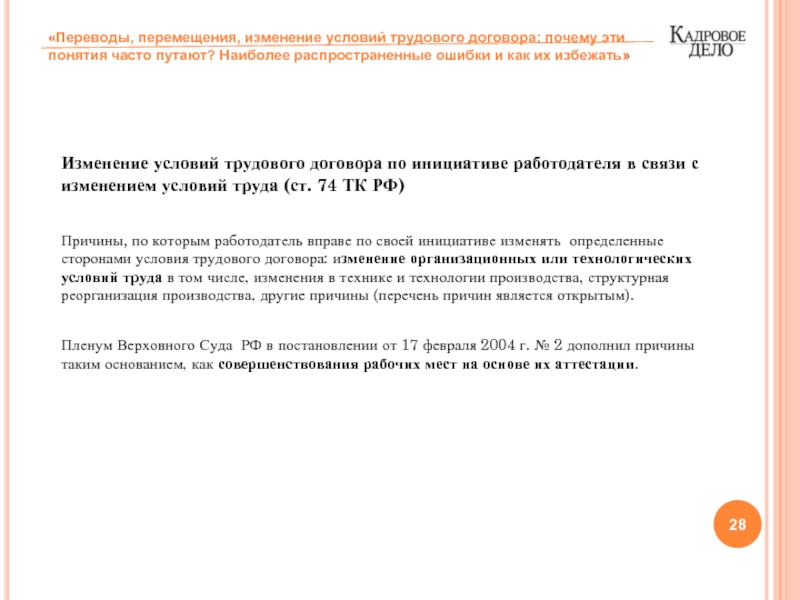 «Переводы, перемещения, изменение условий трудового договора: почему эти понятия часто путают? Наиболее распространенные ошибки и как их избежать»

КАДРОВОЕ ДЕЛО

Изменение условий трудового договора по инициативе работодателя в связи с изменением условий труда (ст. 74 ТК РФ)

Причины, по которым работодатель вправе по своей инициативе изменять определенные сторонами условия трудового договора: изменение организационных или технологических условий труда в том числе, изменения в технике и технологии производства, структурная реорганизация производства, другие причины (перечень причин является открытым).

Пленум Верховного Суда РФ в постановлении от 17 февраля 2004 г. № 2 дополнил причины таким основанием, как совершенствования рабочих мест на основе их аттестации.

28